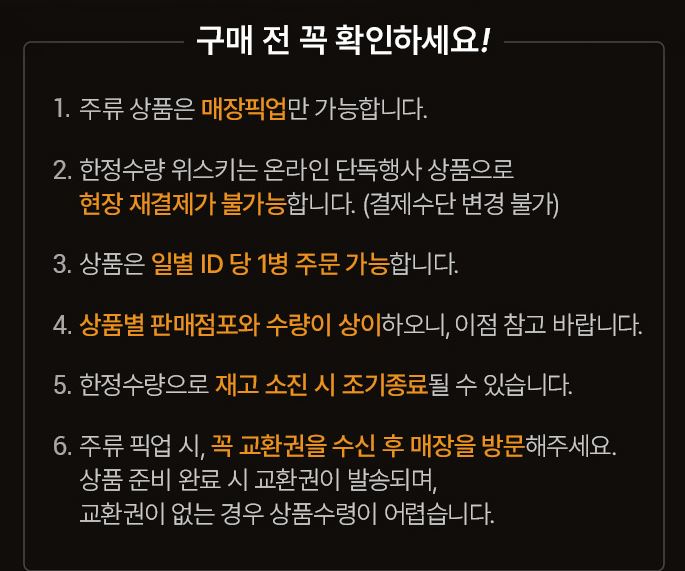 구매 전 꼭 확인하세요!

1. 주류 상품은 매장픽업만 가능합니다.

2. 한정수량 위스키는 온라인 단독행사 상품으로 현장 재결제가 불가능합니다. (결제수단 변경 불가)

3. 상품은 일별 ID 당 1병 주문 가능합니다.

4. 상품별 판매점포와 수량이 상이하오니, 이점 참고 바랍니다.

5. 한정수량으로 재고 소진 시 조기종료될 수 있습니다.

6. 주류 픽업 시, 꼭 교환권을 수신 후 매장을 방문해주세요. 상품 준비 완료 시 교환권이 발송되며, 교환권이 없는 경우 상품수령이 어렵습니다.